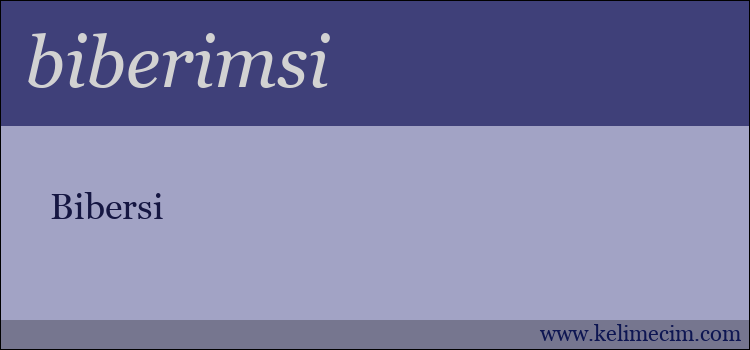 biberimsi

Bibersi

www.kelimecim.com